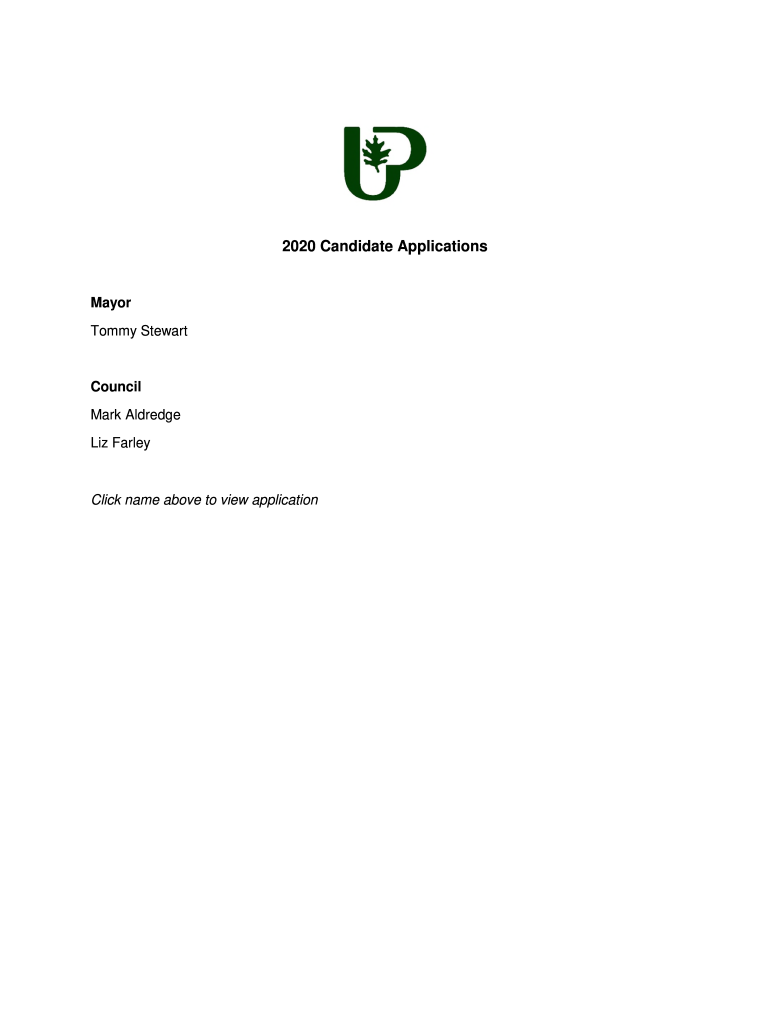 UP

2020 Candidate Applications

Mayor

Tommy Stewart

Council

Mark Aldredge

Liz Farley

Click name above to view application